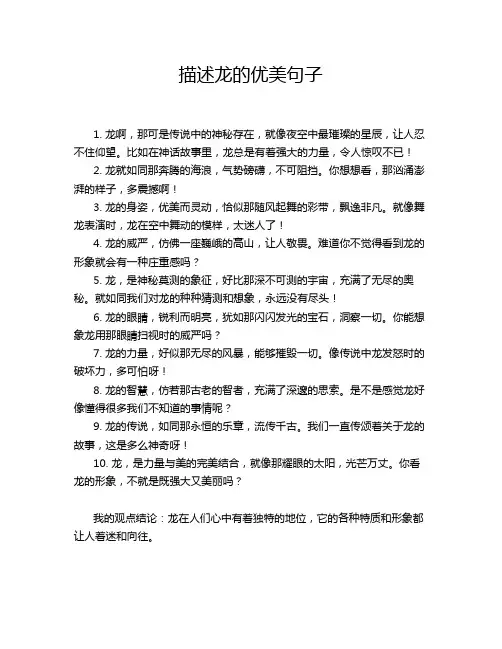 描述龙的优美句子

1. 龙啊，那可是传说中的神秘存在，就像夜空中最璀璨的星辰，让人忍不住仰望。比如在神话故事里，龙总是有着强大的力量，令人惊叹不已！

2. 龙就如同那奔腾的海浪，气势磅礴，不可阻挡。你想想看，那汹涌澎湃的样子，多震撼啊！

3. 龙的身姿，优美而灵动，恰似那随风起舞的彩带，飘逸非凡。就像舞龙表演时，龙在空中舞动的模样，太迷人了！

4. 龙的威严，仿佛一座巍峨的高山，让人敬畏。难道你不觉得看到龙的形象就会有一种庄重感吗？

5. 龙，是神秘莫测的象征，好比那深不可测的宇宙，充满了无尽的奥秘。就如同我们对龙的种种猜测和想象，永远没有尽头！

6. 龙的眼睛，锐利而明亮，犹如那闪闪发光的宝石，洞察一切。你能想象龙用那眼睛扫视时的威严吗？

7. 龙的力量，好似那无尽的风暴，能够摧毁一切。像传说中龙发怒时的破坏力，多可怕呀！

8. 龙的智慧，仿若那古老的智者，充满了深邃的思索。是不是感觉龙好像懂得很多我们不知道的事情呢？

9. 龙的传说，如同那永恒的乐章，流传千古。我们一直传颂着关于龙的故事，这是多么神奇呀！

10. 龙，是力量与美的完美结合，就像那耀眼的太阳，光芒万丈。你看龙的形象，不就是既强大又美丽吗？

我的观点结论：龙在人们心中有着独特的地位，它的各种特质和形象都让人着迷和向往。